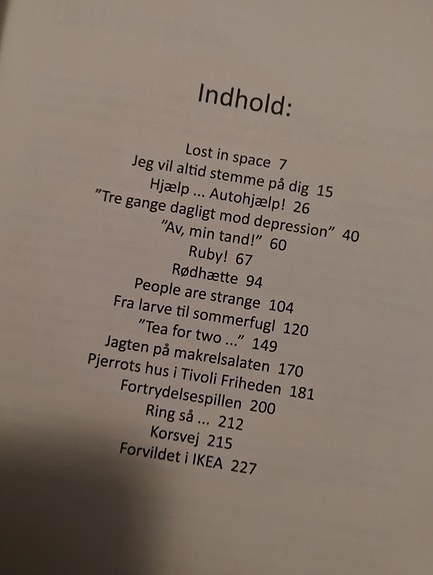 Indhold:

Lost in space 7
Jeg vil altid stemme på dig 15
Hjælp ... Autohjælp! 26
"Tre gange dagligt mod depression" 40
"Av, min tand!" 60
Ruby! 67
Rødhætte 94
People are strange 104
Fra larve til sommerfugl 120
"Tea for two ..." 149
Jagten på makrelsalaten 170
Pjerrots hus i Tivoli Friheden 181
Fortrydelsespillen 200
Ring så ... 212
Korsvej 215
Forvildet i IKEA 227